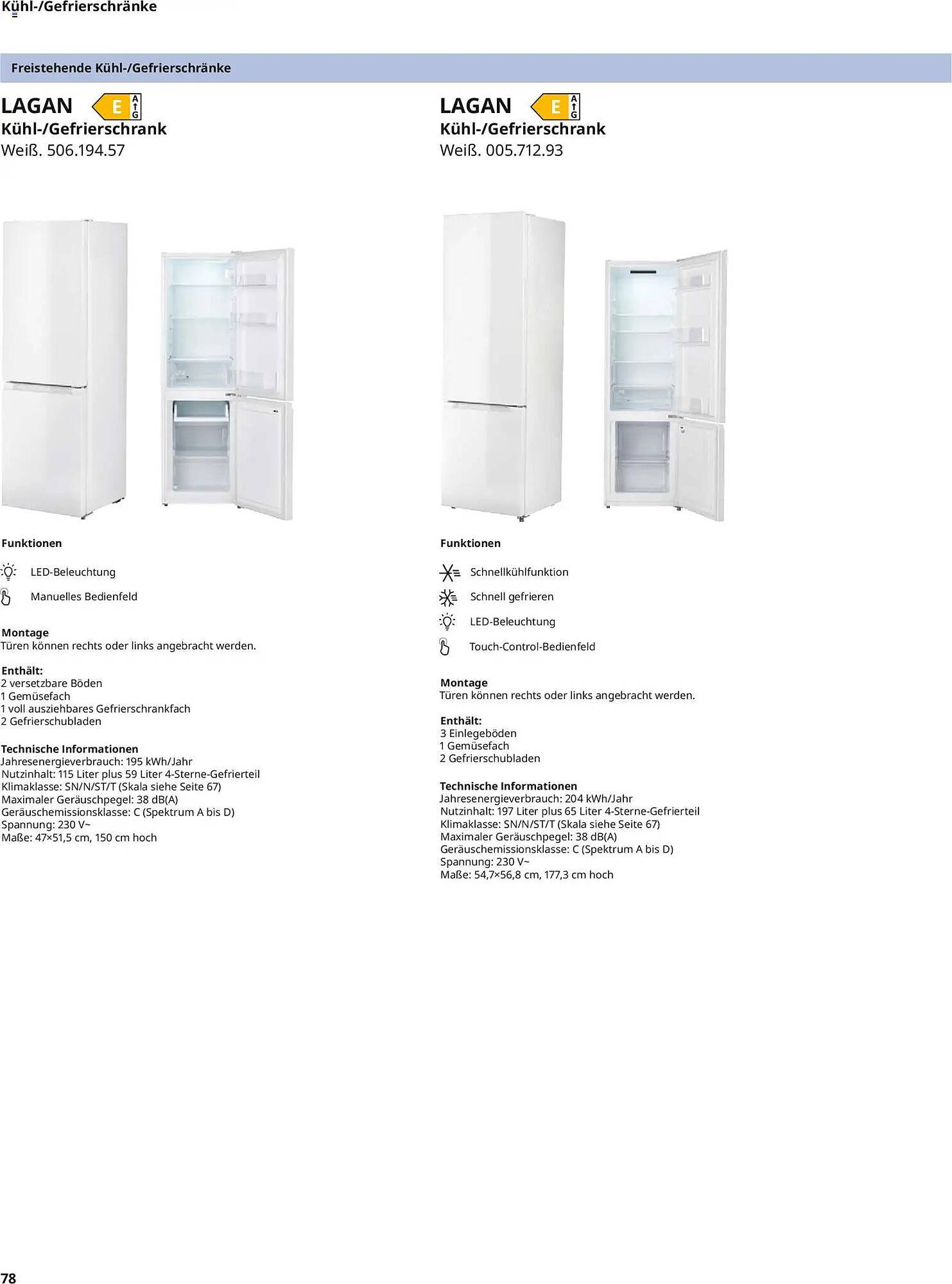 Kühl-/Gefrierschränke

Freistehende Kühl-/Gefrierschränke

LAGAN E A G
Kühl-/Gefrierschrank
Weiß. 506.194.57

Funktionen

LED-Beleuchtung

Manuelles Bedienfeld

Montage
Türen können rechts oder links angebracht werden.

Enthält:
2 versetzbare Böden
1 Gemüsefach
1 voll ausziehbares Gefrierschrankfach
2 Gefrierschubladen

Technische Informationen
Jahresenergieverbrauch: 195 kWh/Jahr
Nutzinhalt: 115 Liter plus 59 Liter 4-Sterne-Gefrierteil
Klimaklasse: SN/N/ST/T (Skala siehe Seite 67)
Maximaler Geräuschpegel: 38 dB(A)
Geräuschemissionsklasse: C (Spektrum A bis D)
Spannung: 230 V~
Maße: 47×51,5 cm, 150 cm hoch

LAGAN E A G
Kühl-/Gefrierschrank
Weiß. 005.712.93

Funktionen

Schnellkühlfunktion

Schnell gefrieren

LED-Beleuchtung

Touch-Control-Bedienfeld

Montage
Türen können rechts oder links angebracht werden.

Enthält:
3 Einlegeböden
1 Gemüsefach
2 Gefrierschubladen

Technische Informationen
Jahresenergieverbrauch: 204 kWh/Jahr
Nutzinhalt: 197 Liter plus 65 Liter 4-Sterne-Gefrierteil
Klimaklasse: SN/N/ST/T (Skala siehe Seite 67)
Maximaler Geräuschpegel: 38 dB(A)
Geräuschemissionsklasse: C (Spektrum A bis D)
Spannung: 230 V~
Maße: 54,7×56,8 cm, 177,3 cm hoch

78